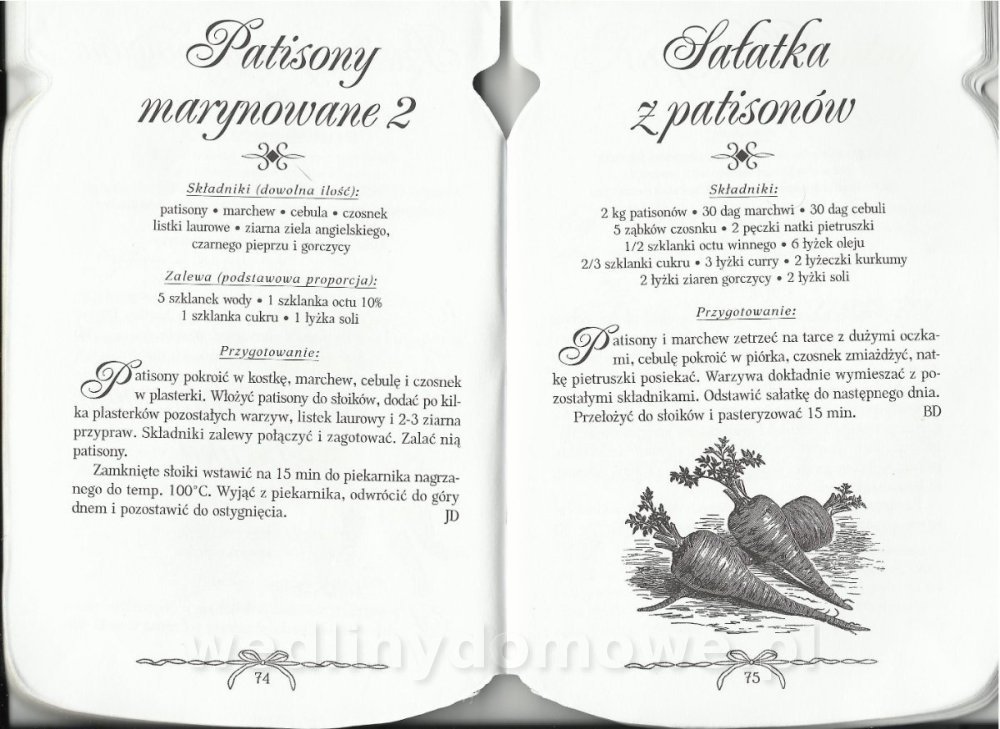 Patisony marynowane 2

Składniki (dowolna ilość):
patisony • marchew • cebula • czosnek listki laurowe • ziarna ziela angielskiego, czarnego pieprzu i gorczycy

Zalewa (podstawowa proporcja):
5 szklanek wody • 1 szklanka octu 10% 1 szklanka cukru • 1 łyżka soli

Przygotowanie:
Patisony pokroić w kostkę, marchew, cebulę i czosnek w plasterki. Włożyć patisony do słoików, dodać po kilka plasterków pozostałych warzyw, listek laurowy i 2-3 ziarna przypraw. Składniki zalewy połączyć i zagotować. Zalać nią patisony.
Zamknięte słoiki wstawić na 15 min do piekarnika nagrzanego do temp. 100°C. Wyjąć z piekarnika, odwrócić do góry dnem i pozostawić do ostygnięcia.
JD

74

Sałatka z patisonów

Składniki:
2 kg patisonów • 30 dag marchwi • 30 dag cebuli 5 ząbków czosnku • 2 pęczki natki pietruszki 1/2 szklanki octu winnego • 6 łyżek oleju 2/3 szklanki cukru • 3 łyżki curry • 2 łyżeczki kurkumy 2 łyżki ziaren gorczycy • 2 łyżki soli

Przygotowanie:
Patisony i marchew zetrzeć na tarce z dużymi oczkami, cebulę pokroić w piórka, czosnek zmiażdżyć, natkę pietruszki posiekać. Warzywa dokładnie wymieszać z pozostałymi składnikami. Odstawić sałatkę do następnego dnia.
Przełożyć do słoików i pasteryzować 15 min.
BD

75

wedlinydomowe.pl